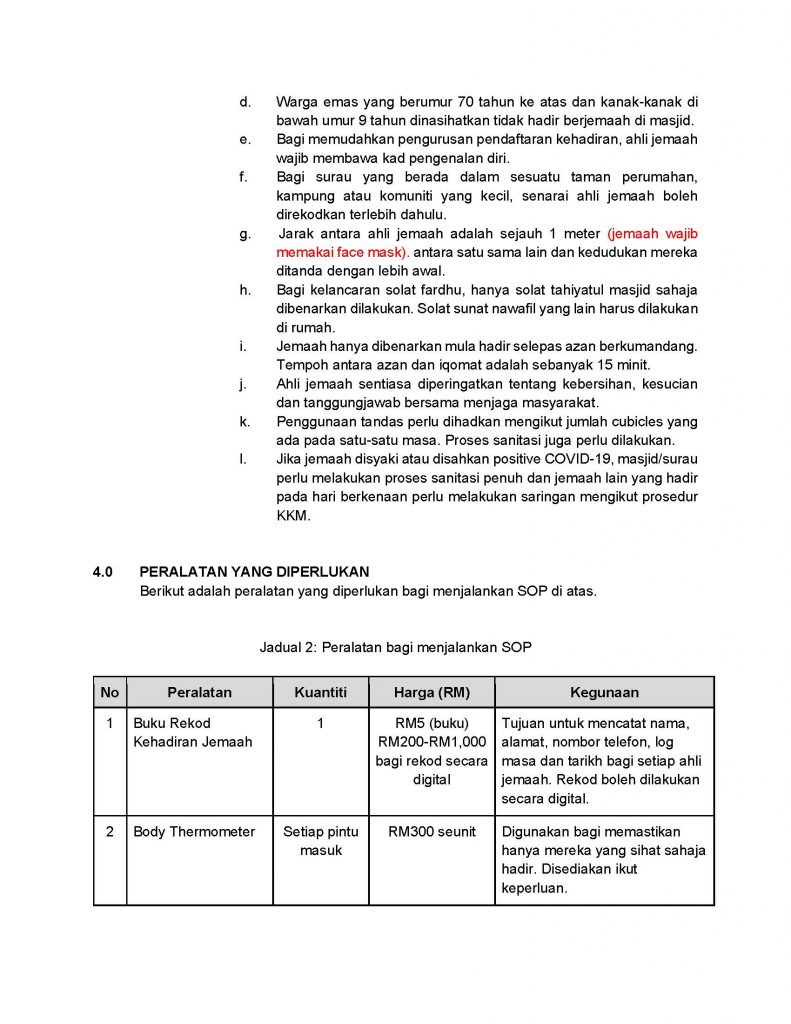 d. Warga emas yang berumur 70 tahun ke atas dan kanak-kanak di bawah umur 9 tahun dinasihatkan tidak hadir berjemaah di masjid.
e. Bagi memudahkan pengurusan pendaftaran kehadiran, ahli jemaah wajib membawa kad pengenalan diri.
f. Bagi surau yang berada dalam sesuatu taman perumahan, kampung atau komuniti yang kecil, senarai ahli jemaah boleh direkodkan terlebih dahulu.
g. Jarak antara ahli jemaah adalah sejauh 1 meter (jemaah wajib memakai face mask). antara satu sama lain dan kedudukan mereka ditanda dengan lebih awal.
h. Bagi kelancaran solat fardhu, hanya solat tahiyatul masjid sahaja dibenarkan dilakukan. Solat sunat nawafil yang lain harus dilakukan di rumah.
i. Jemaah hanya dibenarkan mula hadir selepas azan berkumandang. Tempoh antara azan dan iqomat adalah sebanyak 15 minit.
j. Ahli jemaah sentiasa diperingatkan tentang kebersihan, kesucian dan tanggungjawab bersama menjaga masyarakat.
k. Penggunaan tandas perlu dihadkan mengikut jumlah cubicles yang ada pada satu-satu masa. Proses sanitasi juga perlu dilakukan.
l. Jika jemaah disyaki atau disahkan positive COVID-19, masjid/surau perlu melakukan proses sanitasi penuh dan jemaah lain yang hadir pada hari berkenaan perlu melakukan saringan mengikut prosedur KKM.

4.0 PERALATAN YANG DIPERLUKAN
Berikut adalah peralatan yang diperlukan bagi menjalankan SOP di atas.

Jadual 2: Peralatan bagi menjalankan SOP

| No | Peralatan | Kuantiti | Harga (RM) | Kegunaan |
|---|---|---|---|---|
| 1 | Buku Rekod Kehadiran Jemaah | 1 | RM5 (buku) RM200-RM1,000 bagi rekod secara digital | Tujuan untuk mencatat nama, alamat, nombor telefon, log masa dan tarikh bagi setiap ahli jemaah. Rekod boleh dilakukan secara digital. |
| 2 | Body Thermometer | Setiap pintu masuk | RM300 seunit | Digunakan bagi memastikan hanya mereka yang sihat sahaja hadir. Disediakan ikut keperluan. |